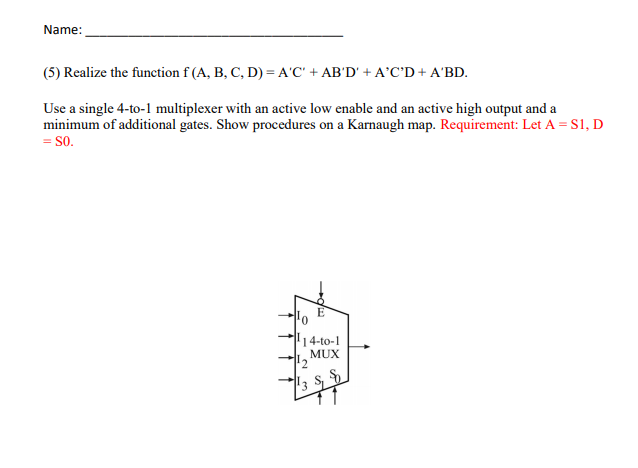 Name: ______________________________________

(5) Realize the function f (A, B, C, D) = A'C' + AB'D' + A'C'D + A'BD.

Use a single 4-to-1 multiplexer with an active low enable and an active high output and a minimum of additional gates. Show procedures on a Karnaugh map. Requirement: Let A = S1, D = S0.

E
$I_0$
$I_1$ 4-to-1 MUX
$I_2$
$I_3$ $S_1$ $S_0$